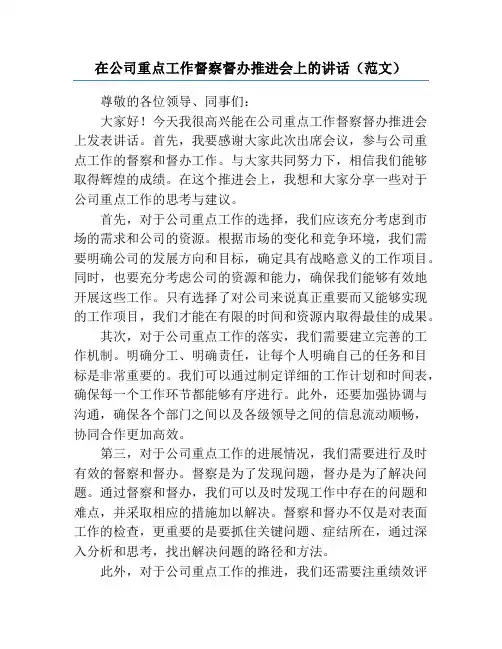 在公司重点工作督察督办推进会上的讲话（范文）

尊敬的各位领导、同事们：

大家好！今天我很高兴能在公司重点工作督察督办推进会上发表讲话。首先，我要感谢大家此次出席会议，参与公司重点工作的督察和督办工作。与大家共同努力下，相信我们能够取得辉煌的成绩。在这个推进会上，我想和大家分享一些对于公司重点工作的思考与建议。

首先，对于公司重点工作的选择，我们应该充分考虑到市场的需求和公司的资源。根据市场的变化和竞争环境，我们需要明确公司的发展方向和目标，确定具有战略意义的工作项目。同时，也要充分考虑公司的资源和能力，确保我们能够有效地开展这些工作。只有选择了对公司来说真正重要而又能够实现的工作项目，我们才能在有限的时间和资源内取得最佳的成果。

其次，对于公司重点工作的落实，我们需要建立完善的工作机制。明确分工、明确责任，让每个人明确自己的任务和目标是非常重要的。我们可以通过制定详细的工作计划和时间表，确保每一个工作环节都能够有序进行。此外，还要加强协调与沟通，确保各个部门之间以及各级领导之间的信息流动顺畅，协同合作更加高效。

第三，对于公司重点工作的进展情况，我们需要进行及时有效的督察和督办。督察是为了发现问题，督办是为了解决问题。通过督察和督办，我们可以及时发现工作中存在的问题和难点，并采取相应的措施加以解决。督察和督办不仅是对表面工作的检查，更重要的是要抓住关键问题、症结所在，通过深入分析和思考，找出解决问题的路径和方法。

此外，对于公司重点工作的推进，我们还需要注重绩效评